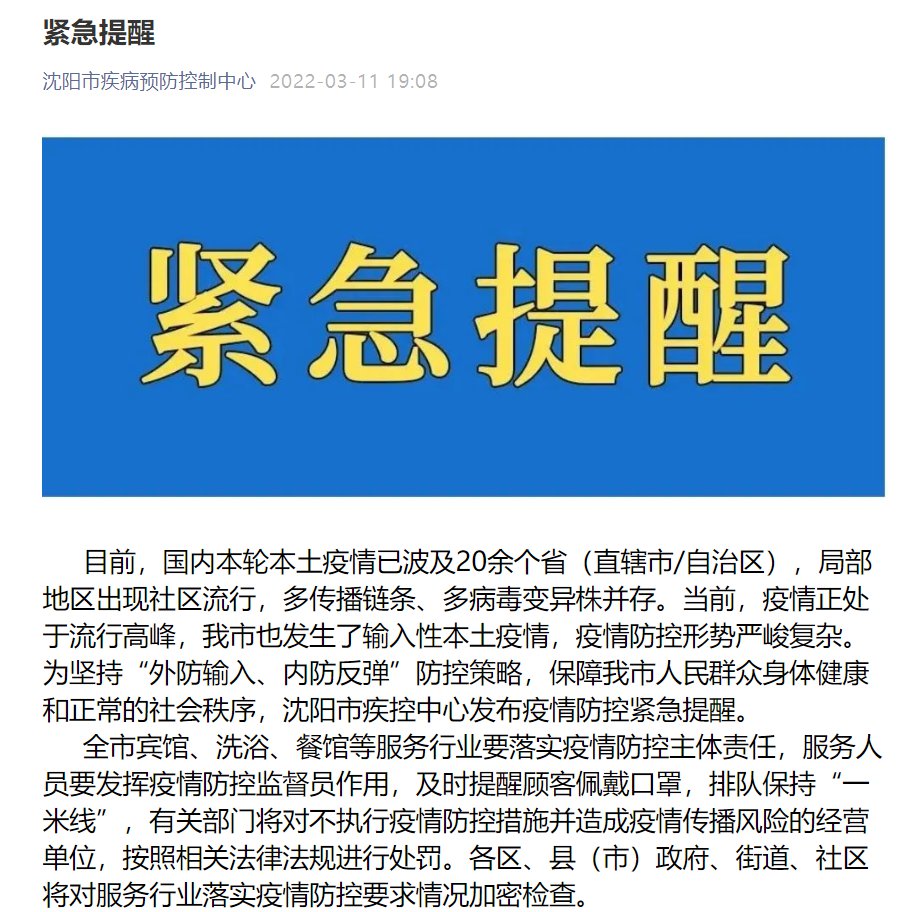 紧急提醒

沈阳市疾病预防控制中心 2022-03-11 19:08

紧急提醒

目前，国内本轮本土疫情已波及20余个省（直辖市/自治区），局部地区出现社区流行，多传播链条、多病毒变异株并存。当前，疫情正处于流行高峰，我市也发生了输入性本土疫情，疫情防控形势严峻复杂。为坚持“外防输入、内防反弹”防控策略，保障我市人民群众身体健康和正常的社会秩序，沈阳市疾控中心发布疫情防控紧急提醒。

全市宾馆、洗浴、餐馆等服务行业要落实疫情防控主体责任，服务人员要发挥疫情防控监督员作用，及时提醒顾客佩戴口罩，排队保持“一米线”，有关部门将对不执行疫情防控措施并造成疫情传播风险的经营单位，按照相关法律法规进行处罚。各区、县（市）政府、街道、社区将对服务行业落实疫情防控要求情况加密检查。